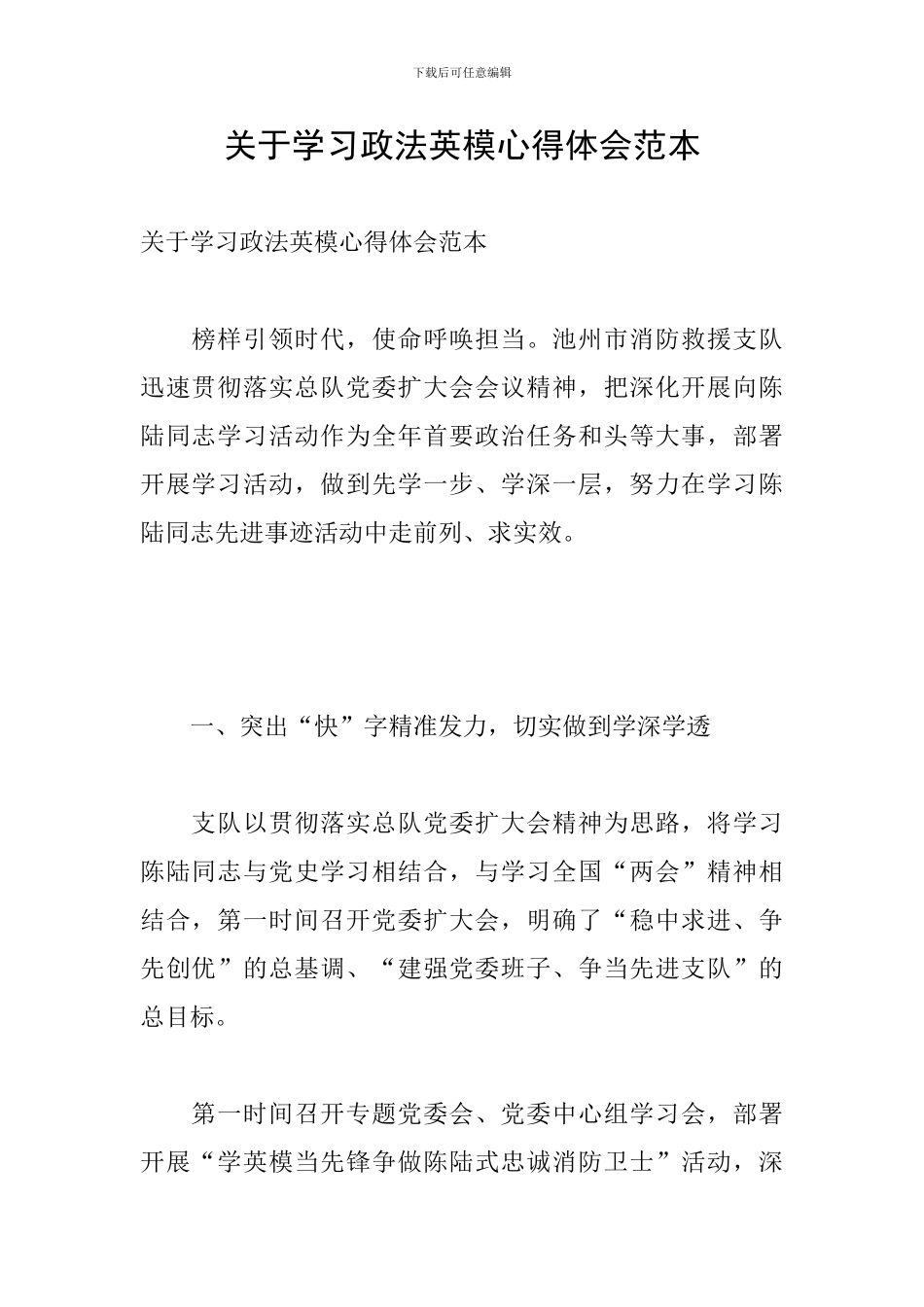 下载后可任意编辑

关于学习政法英模心得体会范本

关于学习政法英模心得体会范本

榜样引领时代，使命呼唤担当。池州市消防救援支队迅速贯彻落实总队党委扩大会会议精神，把深化开展向陈陆同志学习活动作为全年首要政治任务和头等大事，部署开展学习活动，做到先学一步、学深一层，努力在学习陈陆同志先进事迹活动中走前列、求实效。

一、突出“快”字精准发力，切实做到学深学透

支队以贯彻落实总队党委扩大会精神为思路，将学习陈陆同志与党史学习相结合，与学习全国“两会”精神相结合，第一时间召开党委扩大会，明确了“稳中求进、争先创优”的总基调、“建强党委班子、争当先进支队”的总目标。

第一时间召开专题党委会、党委中心组学习会，部署开展“学英模当先锋争做陈陆式忠诚消防卫士”活动，深